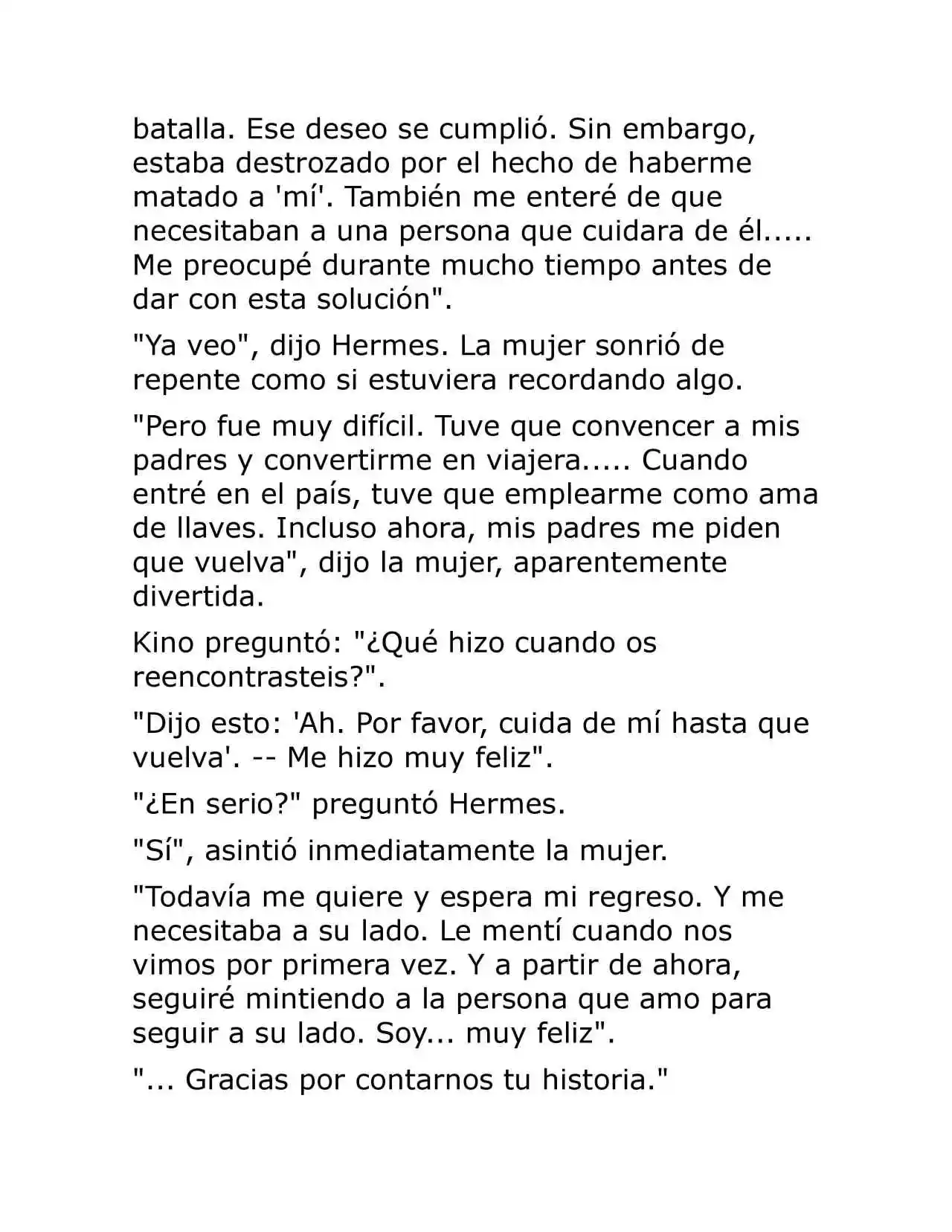 batalla. Ese deseo se cumplió. Sin embargo, estaba destrozado por el hecho de haberme matado a 'mí'. También me enteré de que necesitaban a una persona que cuidara de él..... Me preocupé durante mucho tiempo antes de dar con esta solución".

"Ya veo", dijo Hermes. La mujer sonrió de repente como si estuviera recordando algo.

"Pero fue muy difícil. Tuve que convencer a mis padres y convertirme en viajera..... Cuando entré en el país, tuve que emplearme como ama de llaves. Incluso ahora, mis padres me piden que vuelva", dijo la mujer, aparentemente divertida.

Kino preguntó: "¿Qué hizo cuando os reencontrasteis?".

"Dijo esto: 'Ah. Por favor, cuida de mí hasta que vuelva'. -- Me hizo muy feliz".

"¿En serio?" preguntó Hermes.

"Sí", asintió inmediatamente la mujer.

"Todavía me quiere y espera mi regreso. Y me necesitaba a su lado. Le mentí cuando nos vimos por primera vez. Y a partir de ahora, seguiré mintiendo a la persona que amo para seguir a su lado. Soy... muy feliz".

"... Gracias por contarnos tu historia."